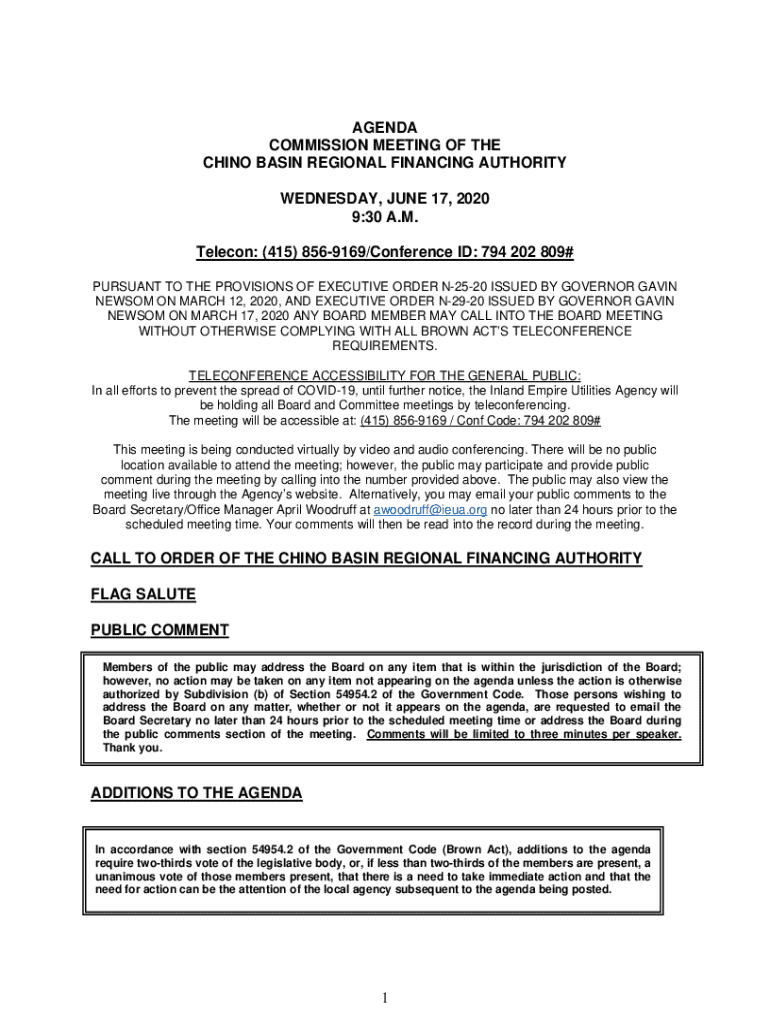 AGENDA
COMMISSION MEETING OF THE
CHINO BASIN REGIONAL FINANCING AUTHORITY

WEDNESDAY, JUNE 17, 2020
9:30 A.M.

Telecon: (415) 856-9169/Conference ID: 794 202 809#

PURSUANT TO THE PROVISIONS OF EXECUTIVE ORDER N-25-20 ISSUED BY GOVERNOR GAVIN NEWSOM ON MARCH 12, 2020, AND EXECUTIVE ORDER N-29-20 ISSUED BY GOVERNOR GAVIN NEWSOM ON MARCH 17, 2020 ANY BOARD MEMBER MAY CALL INTO THE BOARD MEETING WITHOUT OTHERWISE COMPLYING WITH ALL BROWN ACT'S TELECONFERENCE REQUIREMENTS.

TELECONFERENCE ACCESSIBILITY FOR THE GENERAL PUBLIC:
In all efforts to prevent the spread of COVID-19, until further notice, the Inland Empire Utilities Agency will be holding all Board and Committee meetings by teleconferencing.
The meeting will be accessible at: (415) 856-9169 / Conf Code: 794 202 809#

This meeting is being conducted virtually by video and audio conferencing. There will be no public location available to attend the meeting; however, the public may participate and provide public comment during the meeting by calling into the number provided above. The public may also view the meeting live through the Agency's website. Alternatively, you may email your public comments to the Board Secretary/Office Manager April Woodruff at awoodruff@ieua.org no later than 24 hours prior to the scheduled meeting time. Your comments will then be read into the record during the meeting.

CALL TO ORDER OF THE CHINO BASIN REGIONAL FINANCING AUTHORITY

FLAG SALUTE

PUBLIC COMMENT

Members of the public may address the Board on any item that is within the jurisdiction of the Board; however, no action may be taken on any item not appearing on the agenda unless the action is otherwise authorized by Subdivision (b) of Section 54954.2 of the Government Code. Those persons wishing to address the Board on any matter, whether or not it appears on the agenda, are requested to email the Board Secretary no later than 24 hours prior to the scheduled meeting time or address the Board during the public comments section of the meeting. Comments will be limited to three minutes per speaker. Thank you.

ADDITIONS TO THE AGENDA

In accordance with section 54954.2 of the Government Code (Brown Act), additions to the agenda require two-thirds vote of the legislative body, or, if less than two-thirds of the members are present, a unanimous vote of those members present, that there is a need to take immediate action and that the need for action can be the attention of the local agency subsequent to the agenda being posted.

1